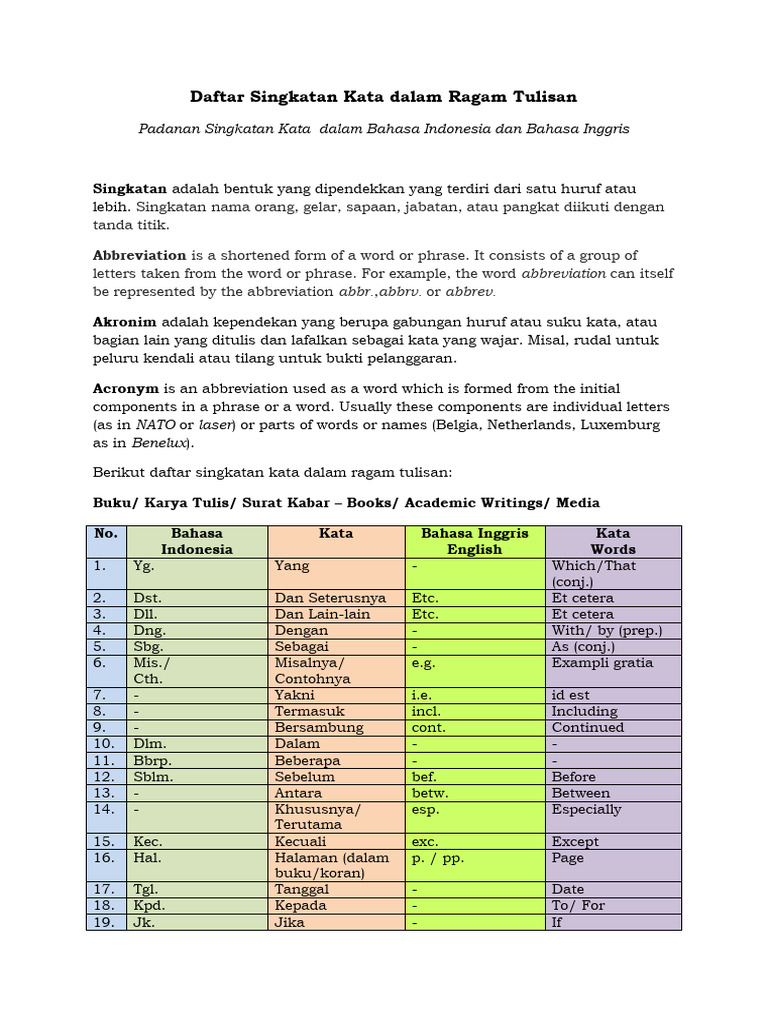 Daftar Singkatan Kata dalam Ragam Tulisan

Padanan Singkatan Kata dalam Bahasa Indonesia dan Bahasa Inggris

Singkatan adalah bentuk yang dipendekkan yang terdiri dari satu huruf atau lebih. Singkatan nama orang, gelar, sapaan, jabatan, atau pangkat diikuti dengan tanda titik.

Abbreviation is a shortened form of a word or phrase. It consists of a group of letters taken from the word or phrase. For example, the word abbreviation can itself be represented by the abbreviation abbr.,abbrv. or abbrev.

Akronim adalah kependekan yang berupa gabungan huruf atau suku kata, atau bagian lain yang ditulis dan lafalkan sebagai kata yang wajar. Misal, rudal untuk peluru kendali atau tilang untuk bukti pelanggaran.

Acronym is an abbreviation used as a word which is formed from the initial components in a phrase or a word. Usually these components are individual letters (as in NATO or laser) or parts of words or names (Belgia, Netherlands, Luxemburg as in Benelux).

Berikut daftar singkatan kata dalam ragam tulisan:

Buku/ Karya Tulis/ Surat Kabar – Books/ Academic Writings/ Media

| No. | Bahasa Indonesia | Kata | Bahasa Inggris English | Kata Words |
|---|---|---|---|---|
| 1. | Yg. | Yang | - | Which/That (conj.) |
| 2. | Dst. | Dan Seterusnya | Etc. | Et cetera |
| 3. | Dll. | Dan Lain-lain | Etc. | Et cetera |
| 4. | Dng. | Dengan | - | With/ by (prep.) |
| 5. | Sbg. | Sebagai | - | As (conj.) |
| 6. | Mis./ Cth. | Misalnya/ Contohnya | e.g. | Exampli gratia |
| 7. | - | Yakni | i.e. | id est |
| 8. | - | Termasuk | incl. | Including |
| 9. | - | Bersambung | cont. | Continued |
| 10. | Dlm. | Dalam | - | - |
| 11. | Bbrp. | Beberapa | - | - |
| 12. | Sblm. | Sebelum | bef. | Before |
| 13. | - | Antara | betw. | Between |
| 14. | - | Khususnya/ Terutama | esp. | Especially |
| 15. | Kec. | Kecuali | exc. | Except |
| 16. | Hal. | Halaman (dalam buku/koran) | p. / pp. | Page |
| 17. | Tgl. | Tanggal | - | Date |
| 18. | Kpd. | Kepada | - | To/ For |
| 19. | Jk. | Jika | - | If |